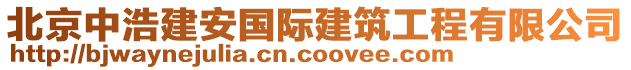 北京中浩建安国际建筑工程有限公司
http://bjwaynejulia.cn.coovee.com